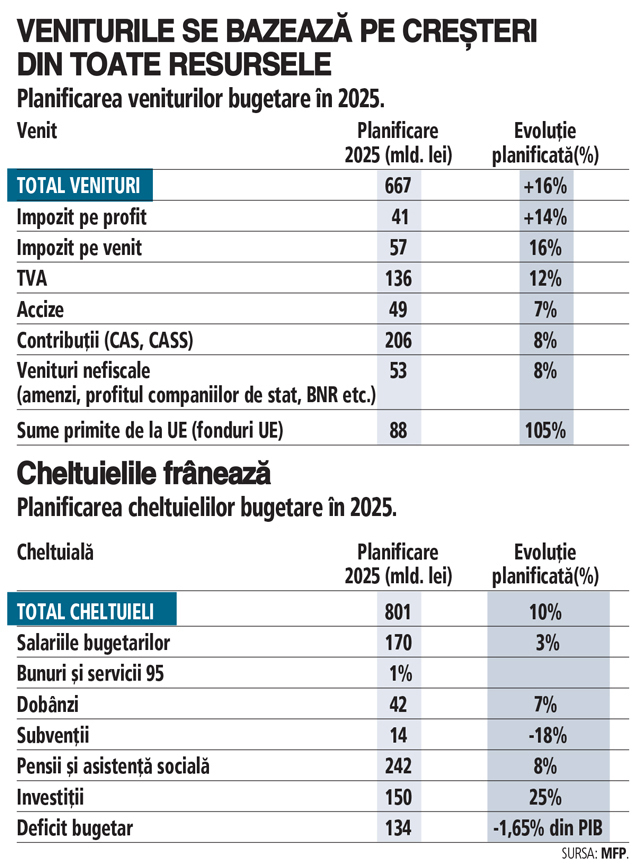 VENITURILE SE BAZEAZĂ PE CREȘTERI DIN TOATE RESURSELE

Planificarea veniturilor bugetare în 2025.

| Venit | Planificare 2025 (mld. lei) | Evoluție planificată(%) |
|---|---|---|
| TOTAL VENITURI | 667 | +16% |
| Impozit pe profit | 41 | +14% |
| Impozit pe venit | 57 | 16% |
| TVA | 136 | 12% |
| Accize | 49 | 7% |
| Contribuții (CAS, CASS) | 206 | 8% |
| Venituri nefiscale (amenzi, profitul companiilor de stat, BNR etc.) | 53 | 8% |
| Sume primite de la UE (fonduri UE) | 88 | 105% |

Cheltuielile frânează

Planificarea cheltuielilor bugetare în 2025.

| Cheltuială | Planificare 2025 (mld. lei) | Evoluție planificată(%) |
|---|---|---|
| TOTAL CHELTUIELI | 801 | 10% |
| Salariile bugetarilor | 170 | 3% |
| Bunuri și servicii 95 | 1% | |
| Dobânzi | 42 | 7% |
| Subvenții | 14 | -18% |
| Pensii și asistență socială | 242 | 8% |
| Investiții | 150 | 25% |
| Deficit bugetar | 134 | -1,65% din PIB |

SURSA: MFP.